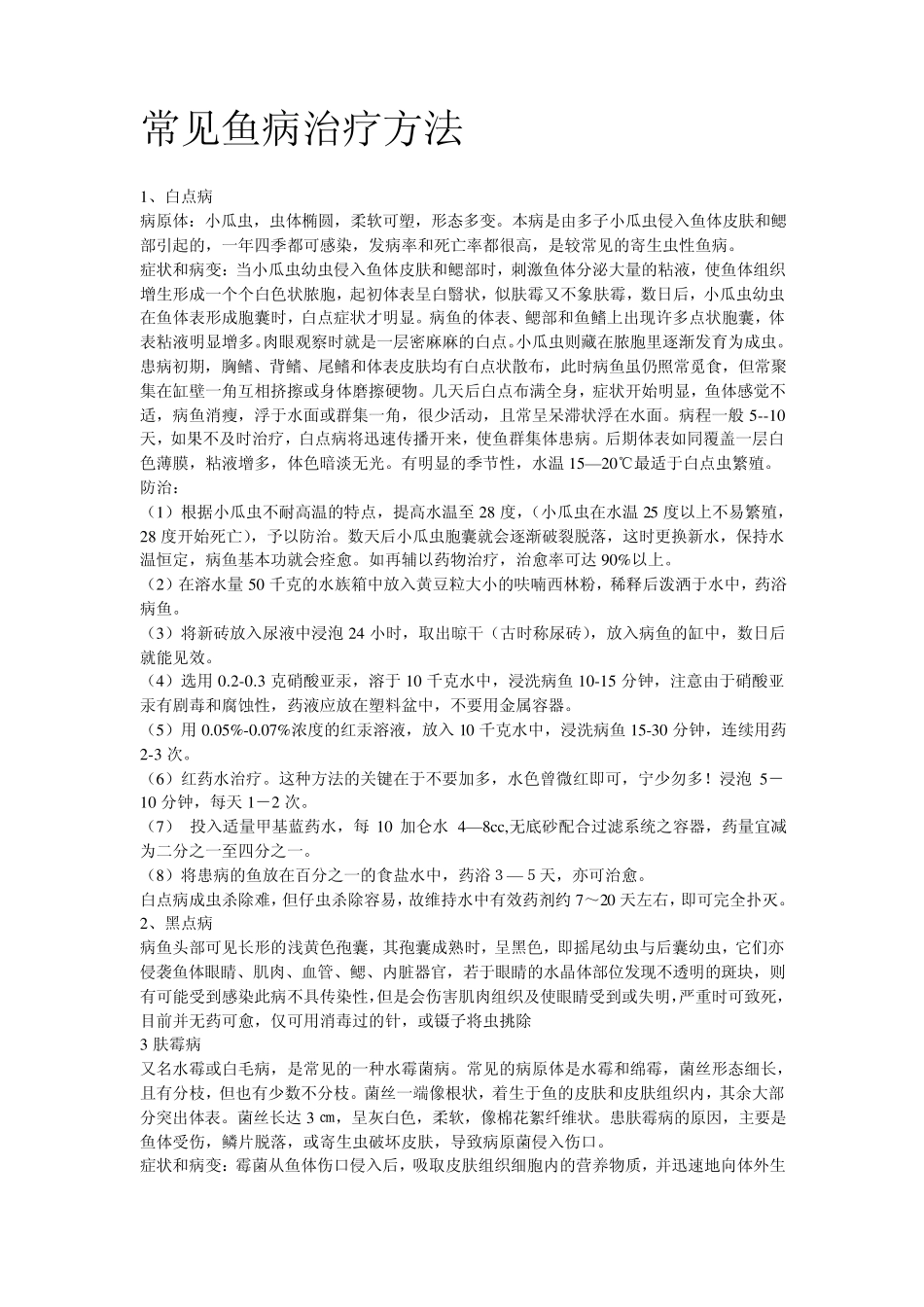 常见鱼病治疗方法

1、白点病

病原体：小瓜虫，虫体椭圆，柔软可塑，形态多变。本病是由多子小瓜虫侵入鱼体皮肤和鳃部引起的，一年四季都可感染，发病率和死亡率都很高，是较常见的寄生虫性鱼病。

症状和病变：当小瓜虫幼虫侵入鱼体皮肤和鳃部时，刺激鱼体分泌大量的粘液，使鱼体组织增生形成一个个白色状脓胞，起初体表呈白翳状，似肤霉又不象肤霉，数日后，小瓜虫幼虫在鱼体表形成胞囊时，白点症状才明显。病鱼的体表、鳃部和鱼鳍上出现许多点状胞囊，体表粘液明显增多。肉眼观察时就是一层密麻麻的白点。小瓜虫则藏在脓胞里逐渐发育为成虫。患病初期，胸鳍、背鳍、尾鳍和体表皮肤均有白点状散布，此时病鱼虽仍照常觅食，但常聚集在缸壁一角互相挤擦或身体磨擦硬物。几天后白点布满全身，症状开始明显，鱼体感觉不适，病鱼消瘦，浮于水面或群集一角，很少活动，且常呈呆滞状浮在水面。病程一般 5--10 天，如果不及时治疗，白点病将迅速传播开来，使鱼群集体患病。后期体表如同覆盖一层白色薄膜，粘液增多，体色暗淡无光。有明显的季节性，水温 15—20℃最适于白点虫繁殖。

防治：

（1）根据小瓜虫不耐高温的特点，提高水温至 28 度，（小瓜虫在水温 25 度以上不易繁殖，28 度开始死亡），予以防治。数天后小瓜虫胞囊就会逐渐破裂脱落，这时更换新水，保持水温恒定，病鱼基本功就会痊愈。如再辅以药物治疗，治愈率可达 90%以上。

（2）在溶水量 50 千克的水族箱中放入黄豆粒大小的呋喃西林粉，稀释后泼洒于水中，药浴病鱼。

（3）将新砖放入尿液中浸泡 24 小时，取出晾干（古时称尿砖），放入病鱼的缸中，数日后就能见效。

（4）选用 0.2-0.3 克硝酸亚汞，溶于 10 千克水中，浸洗病鱼 10-15 分钟，注意由于硝酸亚汞有剧毒和腐蚀性，药液应放在塑料盆中，不要用金属容器。

（5）用 0.05%-0.07%浓度的红汞溶液，放入 10 千克水中，浸洗病鱼 15-30 分钟，连续用药 2-3 次。

（6）红药水治疗。这种方法的关键在于不要加多，水色曾微红即可，宁少勿多！浸泡 5－10 分钟，每天 1－2 次。

（7） 投入适量甲基蓝药水，每 10 加仑水 4—8cc,无底砂配合过滤系统之容器，药量宜减为二分之一至四分之一。

（8）将患病的鱼放在百分之一的食盐水中，药浴 3 — 5 天，亦可治愈。

白点病成虫杀除难，但仔虫杀除容易，故维持水中有效药剂约 7～20 天左右，即可完全扑灭。

2、黑点病

病鱼头部可见长形的浅黄色孢囊，其孢囊成熟时，呈黑色，即摇尾幼虫与后囊幼虫，它们亦侵袭鱼体眼睛、肌肉、血管、鳃、内脏器官，若于眼睛的水晶体部位发现不透明的斑块，则有可能受到感染此病不具传染性,但是会伤害肌肉组织及使眼睛受到或失明,严重时可致死,目前并无药可愈，仅可用消毒过的针，或镊子将虫挑除

3 肤霉病

又名水霉或白毛病，是常见的一种水霉菌病。常见的病原体是水霉和绵霉，菌丝形态细长，且有分枝，但也有少数不分枝。菌丝一端像根状，着生于鱼的皮肤和皮肤组织内，其余大部分突出体表。菌丝长达 3 ㎝，呈灰白色，柔软，像棉花絮纤维状。患肤霉病的原因，主要是鱼体受伤，鳞片脱落，或寄生虫破坏皮肤，导致病原菌侵入伤口。

症状和病变：霉菌从鱼体伤口侵入后，吸取皮肤组织细胞内的营养物质，并迅速地向体外生